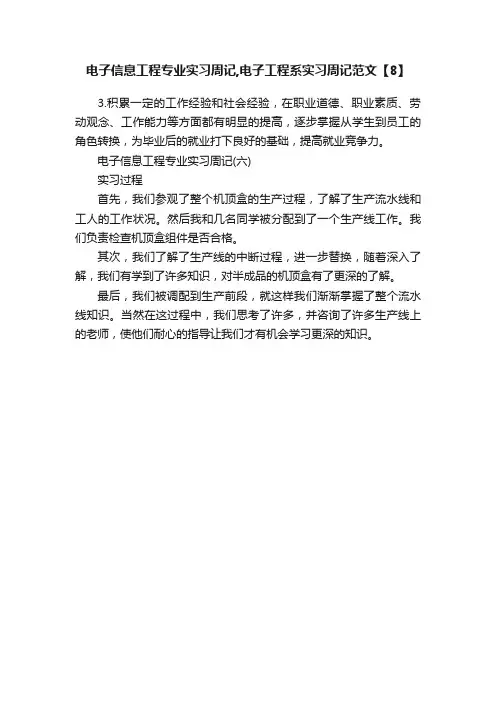 电子信息工程专业实习周记,电子工程系实习周记范文【8】

3.积累一定的工作经验和社会经验，在职业道德、职业素质、劳动观念、工作能力等方面都有明显的提高，逐步掌握从学生到员工的角色转换，为毕业后的就业打下良好的基础，提高就业竞争力。

电子信息工程专业实习周记(六)

实习过程

首先，我们参观了整个机顶盒的生产过程，了解了生产流水线和工人的工作状况。然后我和几名同学被分配到了一个生产线工作。我们负责检查机顶盒组件是否合格。

其次，我们了解了生产线的中断过程，进一步替换，随着深入了解，我们有学到了许多知识，对半成品的机顶盒有了更深的了解。

最后，我们被调配到生产前段，就这样我们渐渐掌握了整个流水线知识。当然在这过程中，我们思考了许多，并咨询了许多生产线上的老师，使他们耐心的指导让我们才有机会学习更深的知识。